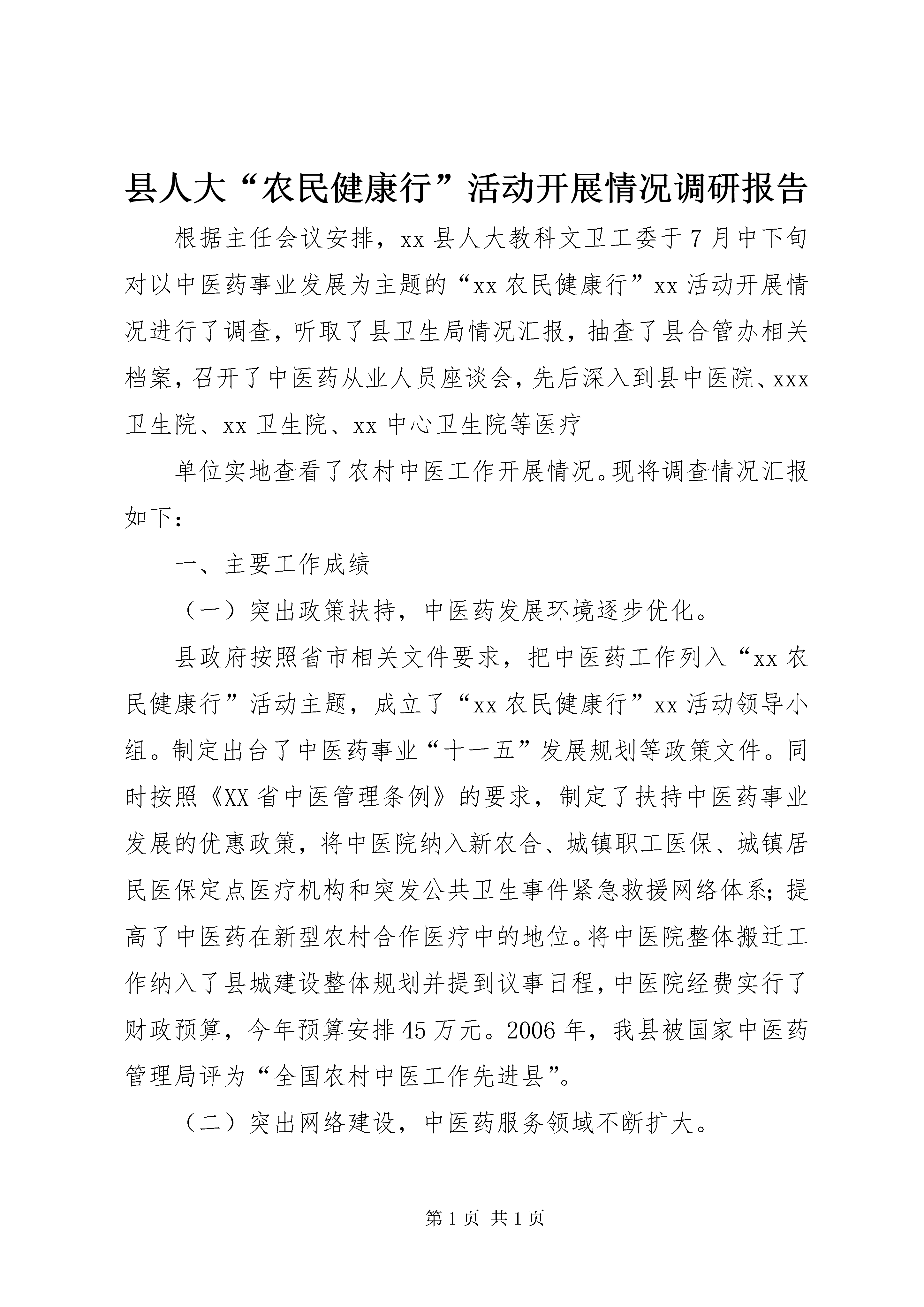 县人大“农民健康行”活动开展情况调研报告

根据主任会议安排，xx县人大教科文卫工委于7月中下旬对以中医药事业发展为主题的“xx农民健康行”xx活动开展情况进行了调查，听取了县卫生局情况汇报，抽查了县合管办相关档案，召开了中医药从业人员座谈会，先后深入到县中医院、xxx卫生院、xx卫生院、xx中心卫生院等医疗

单位实地查看了农村中医工作开展情况。现将调查情况汇报如下：

一、主要工作成绩

（一）突出政策扶持，中医药发展环境逐步优化。

县政府按照省市相关文件要求，把中医药工作列入“xx农民健康行”活动主题，成立了“xx农民健康行”xx活动领导小组。制定出台了中医药事业“十一五”发展规划等政策文件。同时按照《XX省中医管理条例》的要求，制定了扶持中医药事业发展的优惠政策，将中医院纳入新农合、城镇职工医保、城镇居民医保定点医疗机构和突发公共卫生事件紧急救援网络体系；提高了中医药在新型农村合作医疗中的地位。将中医院整体搬迁工作纳入了县城建设整体规划并提到议事日程，中医院经费实行了财政预算，今年预算安排45万元。2006年，我县被国家中医药管理局评为“全国农村中医工作先进县”。

（二）突出网络建设，中医药服务领域不断扩大。

第1页 共1页